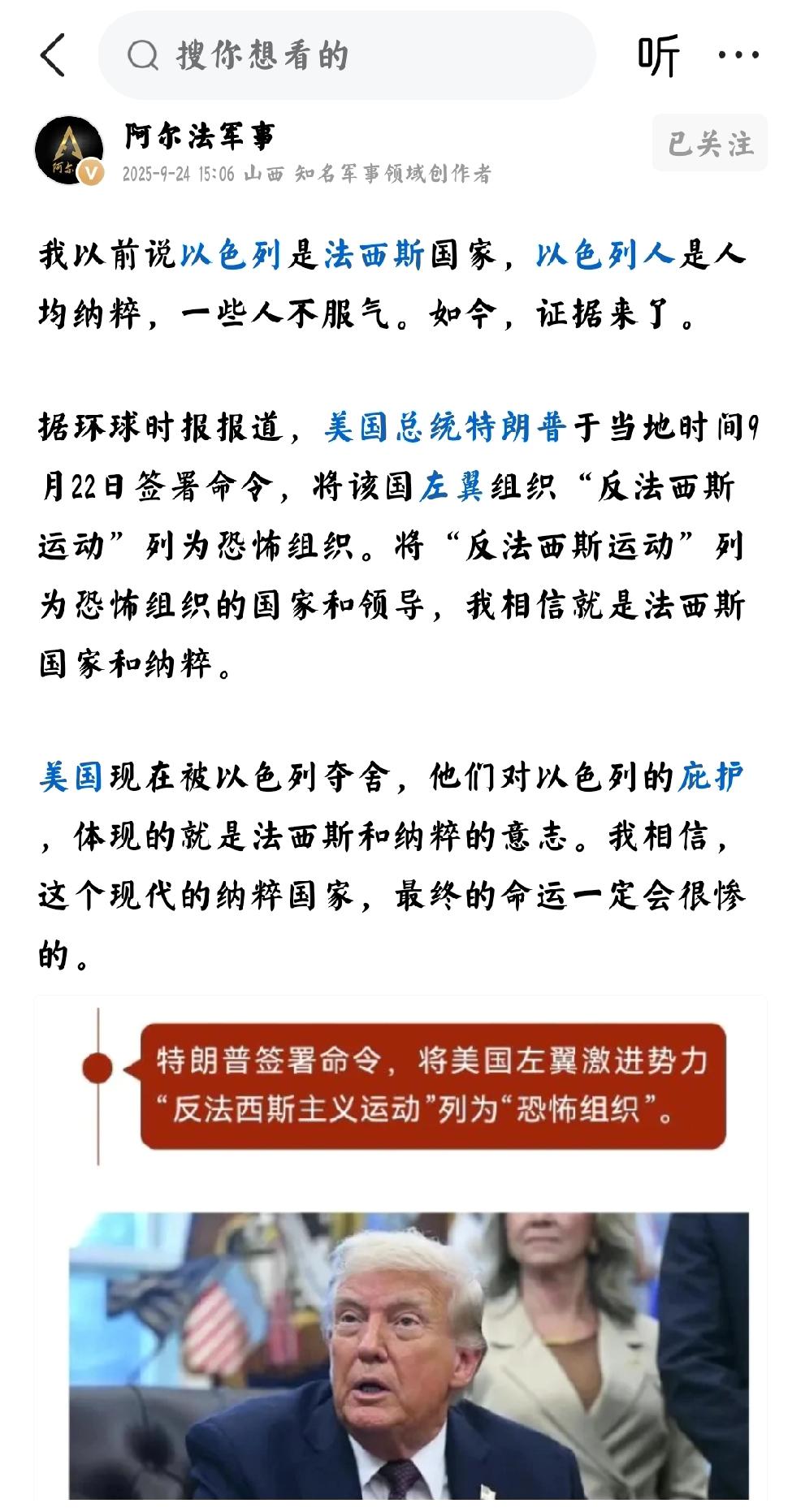 搜你想看的

听

阿尔法军事

2025-9-24 15:06 山西 知名军事领域创作者

已关注

我以前说以色列是法西斯国家，以色列人是人均纳粹，一些人不服气。如今，证据来了。

据环球时报报道，美国总统特朗普于当地时间9月22日签署命令，将该国左翼组织“反法西斯运动”列为恐怖组织。将“反法西斯运动”列为恐怖组织的国家和领导，我相信就是法西斯国家和纳粹。

美国现在被以色列夺舍，他们对以色列的庇护，体现的就是法西斯和纳粹的意志。我相信，这个现代的纳粹国家，最终的命运一定会很惨的。

特朗普签署命令，将美国左翼激进势力“反法西斯主义运动”列为“恐怖组织”。